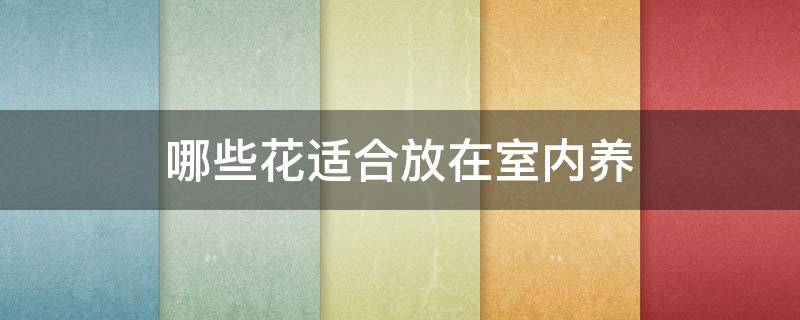 哪些花适合放在室内养